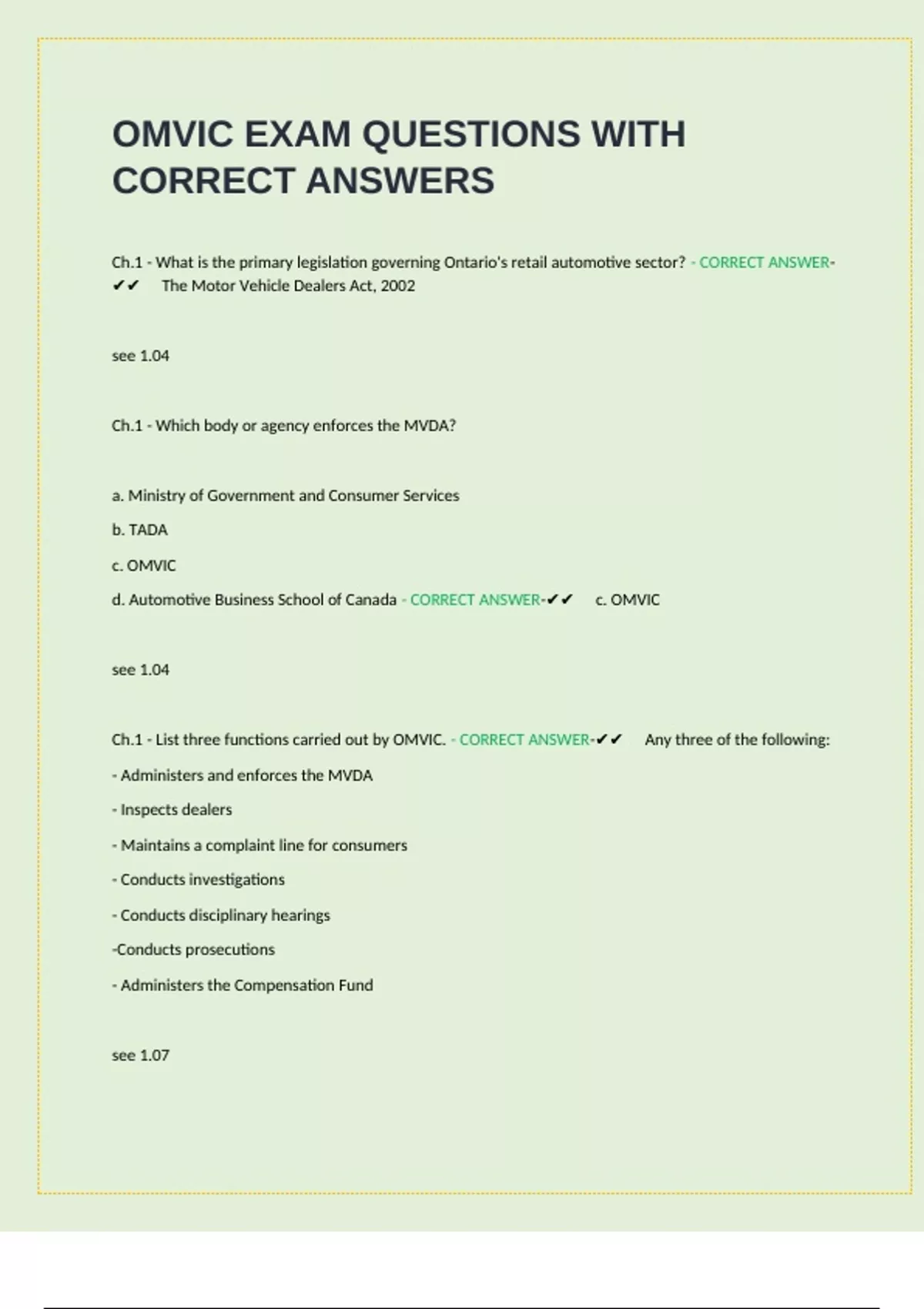 OMVIC EXAM QUESTIONS WITH CORRECT ANSWERS

Ch.1 - What is the primary legislation governing Ontario's retail automotive sector? - CORRECT ANSWER-✔✔ The Motor Vehicle Dealers Act, 2002

see 1.04

Ch.1 - Which body or agency enforces the MVDA?

a. Ministry of Government and Consumer Services

b. TADA

c. OMVIC

d. Automotive Business School of Canada - CORRECT ANSWER-✔✔ c. OMVIC

see 1.04

Ch.1 - List three functions carried out by OMVIC. - CORRECT ANSWER-✔✔ Any three of the following:

- Administers and enforces the MVDA

- Inspects dealers

- Maintains a complaint line for consumers

- Conducts investigations

- Conducts disciplinary hearings

-Conducts prosecutions

- Administers the Compensation Fund

see 1.07